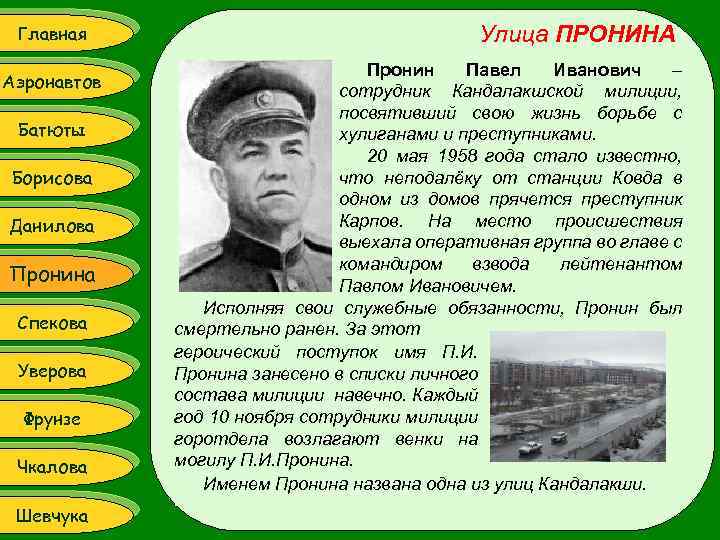 Главная

Аэронавтов

Батюты

Борисова

Данилова

Пронина

Спекова

Уверова

Фрунзе

Чкалова

Шевчука

Улица ПРОНИНА

Пронин Павел Иванович – сотрудник Кандалакшской милиции, посвятивший свою жизнь борьбе с хулиганами и преступниками.

20 мая 1958 года стало известно, что неподалёку от станции Ковда в одном из домов прячется преступник Карпов. На место происшествия выехала оперативная группа во главе с командиром взвода лейтенантом Павлом Ивановичем.

Исполняя свои служебные обязанности, Пронин был смертельно ранен. За этот героический поступок имя П.И. Пронина занесено в списки личного состава милиции навечно. Каждый год 10 ноября сотрудники милиции горотдела возлагают венки на могилу П.И.Пронина.

Именем Пронина названа одна из улиц Кандалакши.